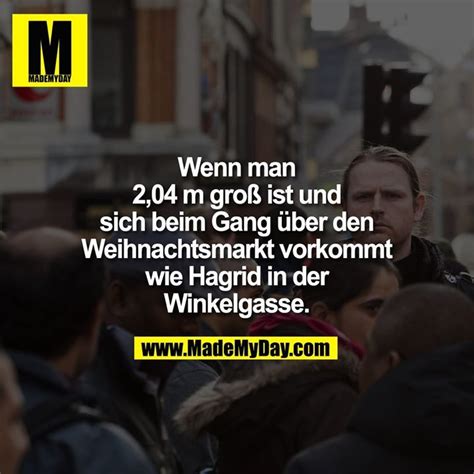 M
MADEMYDAY

Wenn man 2,04 m groß ist und sich beim Gang über den Weihnachtsmarkt vorkommt wie Hagrid in der Winkelgasse.

www.MadeMyDay.com